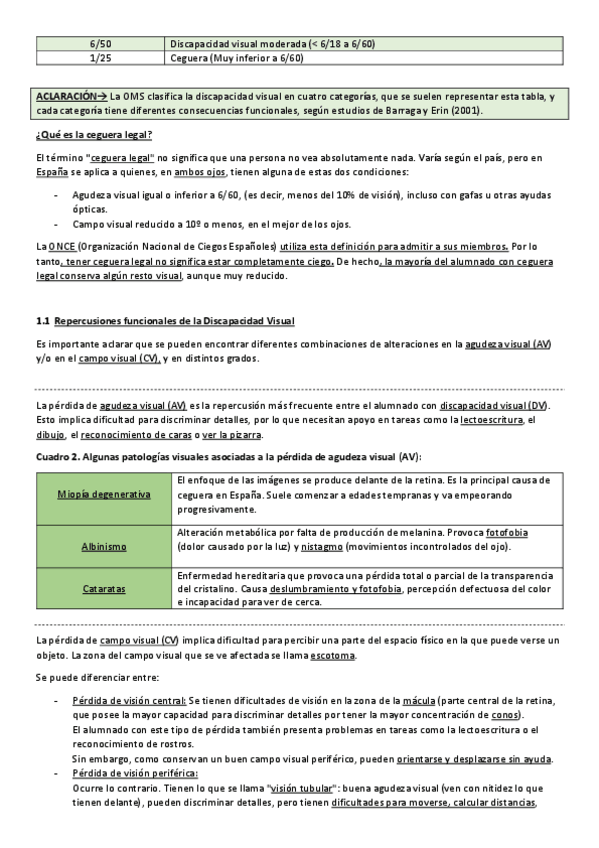 | 6/50 | Discapacidad visual moderada (< 6/18 a 6/60) |
|---|---|
| 1/25 | Ceguera (Muy inferior a 6/60) |

ACLARACIÓN→ La OMS clasifica la discapacidad visual en cuatro categorías, que se suelen representar esta tabla, y cada categoría tiene diferentes consecuencias funcionales, según estudios de Barraga y Erin (2001).

¿Qué es la ceguera legal?

El término "ceguera legal" no significa que una persona no vea absolutamente nada. Varía según el país, pero en España se aplica a quienes, en ambos ojos, tienen alguna de estas dos condiciones:

- Agudeza visual igual o inferior a 6/60, (es decir, menos del 10% de visión), incluso con gafas u otras ayudas ópticas.
- Campo visual reducido a 10º o menos, en el mejor de los ojos.

La ONCE (Organización Nacional de Ciegos Españoles) utiliza esta definición para admitir a sus miembros. Por lo tanto, tener ceguera legal no significa estar completamente ciego. De hecho, la mayoría del alumnado con ceguera legal conserva algún resto visual, aunque muy reducido.

1.1 Repercusiones funcionales de la Discapacidad Visual

Es importante aclarar que se pueden encontrar diferentes combinaciones de alteraciones en la agudeza visual (AV) y/o en el campo visual (CV), y en distintos grados.

La pérdida de agudeza visual (AV) es la repercusión más frecuente entre el alumnado con discapacidad visual (DV). Esto implica dificultad para discriminar detalles, por lo que necesitan apoyo en tareas como la lectoescritura, el dibujo, el reconocimiento de caras o ver la pizarra.

Cuadro 2. Algunas patologías visuales asociadas a la pérdida de agudeza visual (AV):

| Miopía degenerativa | El enfoque de las imágenes se produce delante de la retina. Es la principal causa de ceguera en España. Suele comenzar a edades tempranas y va empeorando progresivamente. |
|---|---|
| Albinismo | Alteración metabólica por falta de producción de melanina. Provoca fotofobia (dolor causado por la luz) y nistagmo (movimientos incontrolados del ojo). |
| Cataratas | Enfermedad hereditaria que provoca una pérdida total o parcial de la transparencia del cristalino. Causa deslumbramiento y fotofobia, percepción defectuosa del color e incapacidad para ver de cerca. |

La pérdida de campo visual (CV) implica dificultad para percibir una parte del espacio físico en la que puede verse un objeto. La zona del campo visual que se ve afectada se llama escotoma.

Se puede diferenciar entre:

- Pérdida de visión central: Se tienen dificultades de visión en la zona de la mácula (parte central de la retina, que posee la mayor capacidad para discriminar detalles por tener la mayor concentración de conos).
El alumnado con este tipo de pérdida también presenta problemas en tareas como la lectoescritura o el reconocimiento de rostros.
Sin embargo, como conservan un buen campo visual periférico, pueden orientarse y desplazarse sin ayuda.
- Pérdida de visión periférica:
Ocurre lo contrario. Tienen lo que se llama "visión tubular": buena agudeza visual (ven con nitidez lo que tienen delante), pueden discriminar detalles, pero tienen dificultades para moverse, calcular distancias,